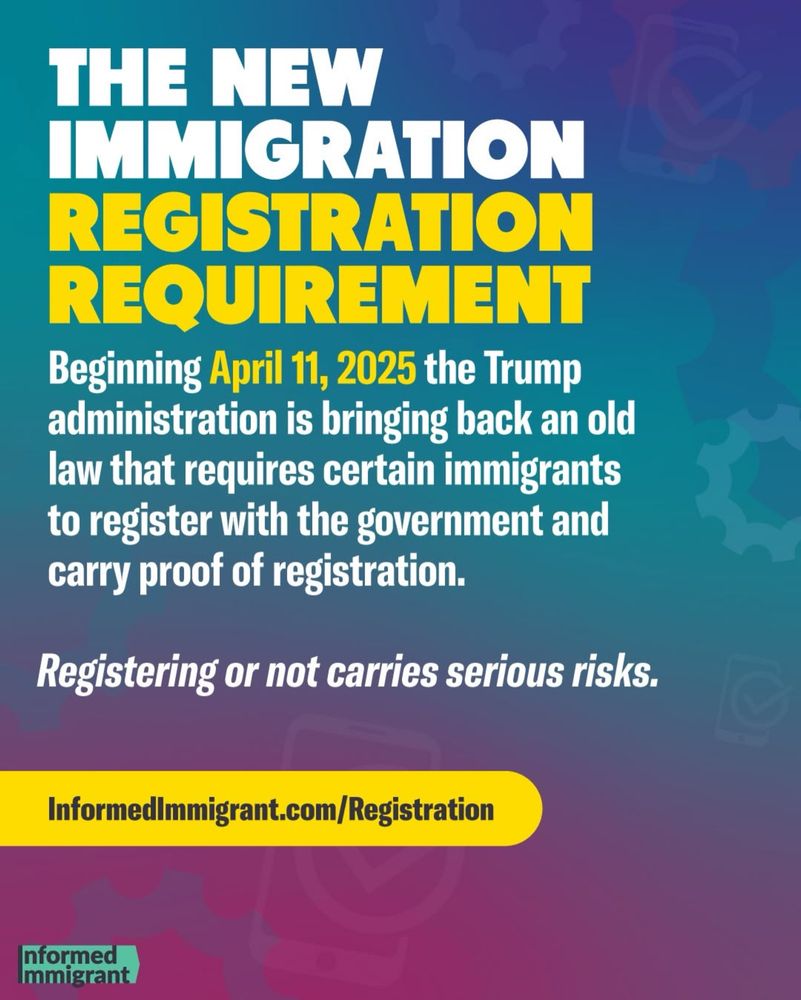 THE NEW IMMIGRATION REGISTRATION REQUIREMENT

Beginning April 11, 2025 the Trump administration is bringing back an old law that requires certain immigrants to register with the government and carry proof of registration.

Registering or not carries serious risks.

InformedImmigrant.com/Registration

Informed Immigrant